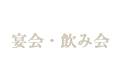 宴会・飲み会